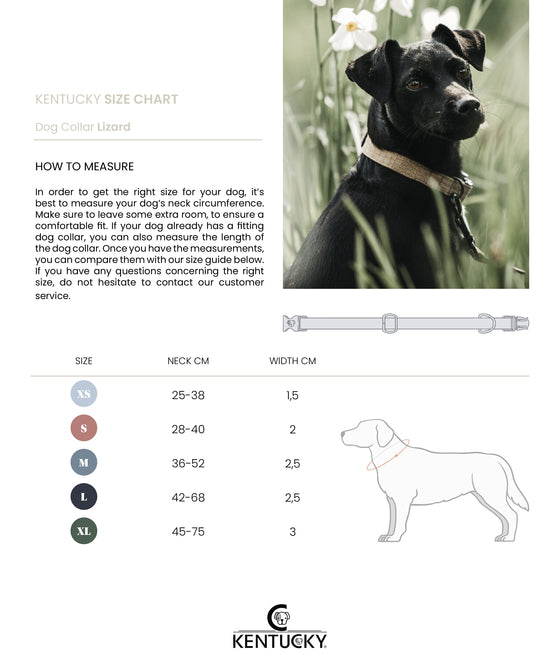 KENTUCKY SIZE CHART

Dog Collar Lizard

HOW TO MEASURE

In order to get the right size for your dog, it's best to measure your dog's neck circumference. Make sure to leave some extra room, to ensure a comfortable fit. If your dog already has a fitting dog collar, you can also measure the length of the dog collar. Once you have the measurements, you can compare them with our size guide below. If you have any questions concerning the right size, do not hesitate to contact our customer service.

| SIZE | NECK CM | WIDTH CM |
|---|---|---|
| XS | 25-38 | 1,5 |
| S | 28-40 | 2 |
| M | 36-52 | 2,5 |
| L | 42-68 | 2,5 |
| XL | 45-75 | 3 |

KENTUCKY